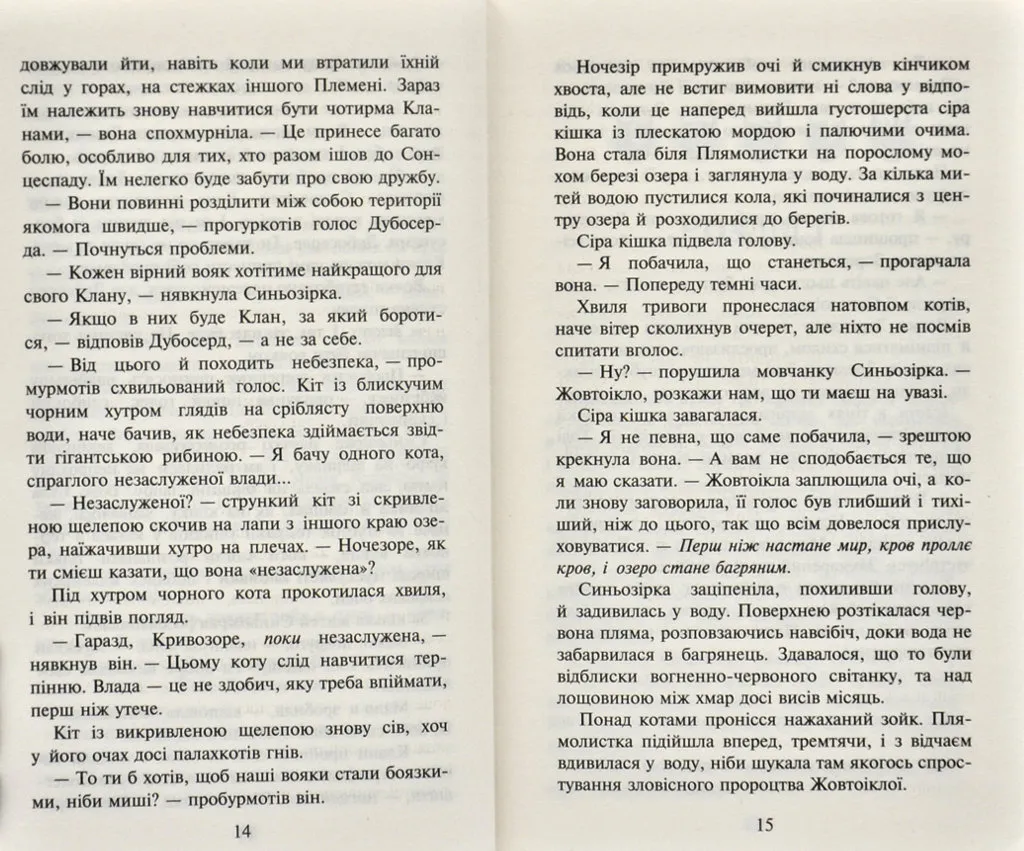 довжували йти, навіть коли ми втратили їхній слід у горах, на стежках іншого Племені. Зараз їм належить знову навчитися бути чотирма Кланами, — вона спохмурніла. — Це принесе багато болю, особливо для тих, хто разом ішов до Сонцеспаду. Їм нелегко буде забути про свою дружбу.

— Вони повинні розділити між собою території якомога швидше, — прогуркотів голос Дубосерда. — Почнуться проблеми.

— Кожен вірний вояк хотітиме найкращого для свого Клану, — нявкнула Синьозірка.

— Якщо в них буде Клан, за який боротися, — відповів Дубосерд, — а не за себе.

— Від цього й походить небезпека, — промурмотів схвильований голос. Кіт із блискучим чорним хутром глядів на сріблясту поверхню води, наче бачив, як небезпека здіймається звідти гігантською рибиною. — Я бачу одного кота, спраглого незаслуженої влади...

— Незаслуженої? — стрункий кіт зі скривленою щелепою скочив на лапи з іншого краю озера, наїжачивши хутро на плечах. — Ночезоре, як ти смієш казати, що вона «незаслужена»?

Під хутром чорного кота прокотилася хвиля, і він підвів погляд.

— Гаразд, Кривозоре, поки незаслужена, — нявкнув він. — Цьому коту слід навчитися терпінню. Влада — це не здобич, яку треба впіймати, перш ніж утече.

Кіт із викривленою щелепою знову сів, хоч у його очах досі палахкотів гнів.

— То ти б хотів, щоб наші вояки стали боязкими, ніби миші? — пробурмотів він.

14

Ночезір примружив очі й смикнув кінчиком хвоста, але не встиг вимовити ні слова у відповідь, коли це наперед вийшла густошерста сіра кішка із плескатою мордою і палючими очима. Вона стала біля Плямолистки на порослому мохом березі озера і заглянула у воду. За кілька митей водою пустилися кола, які починалися з центру озера й розходилися до берегів.

Сіра кішка підвела голову.

— Я побачила, що станеться, — прогарчала вона. — Попереду темні часи.

Хвиля тривоги пронеслася натовпом котів, наче вітер сколихнув очерет, але ніхто не посмів спитати вголос.

— Ну? — порушила мовчанку Синьозірка. — Жовтоікло, розкажи нам, що ти маєш на увазі.

Сіра кішка завагалася.

— Я не певна, що саме побачила, — зрештою крекнула вона. — А вам не сподобається те, що я маю сказати. — Жовтоікла заплющила очі, а коли знову заговорила, її голос був глибший і тихіший, ніж до цього, так що всім довелося прислуховуватися. — Перш ніж настане мир, кров проллє кров, і озеро стане багряним.

Синьозірка заціпеніла, похиливши голову, й задивилась у воду. Поверхнею розтікалася червона пляма, розповзаючись навсібіч, доки вода не забарвилася в багрянець. Здавалося, що то були відблиски вогненно-червоного світанку, та над лощовиною між хмар досі висів місяць.

Понад котами пронісся нажаханий зойк. Плямолистка підійшла вперед, тремтячи, і з відчаєм вдивилася у воду, ніби шукала там якогось спростування зловісного пророцтва Жовтоіклої.

15